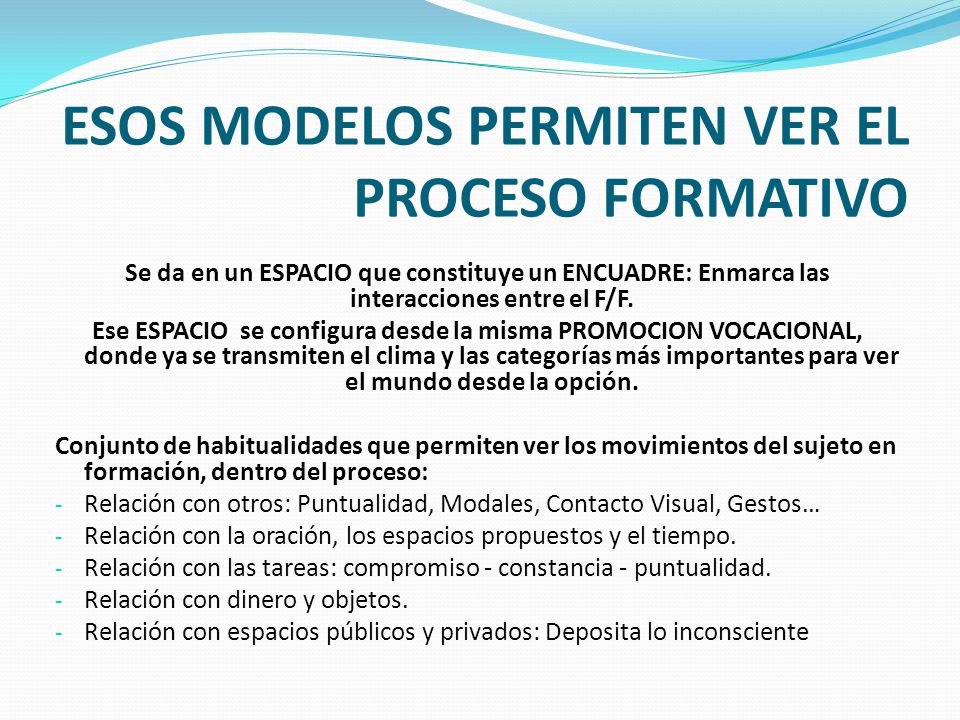 ESOS MODELOS PERMITEN VER EL PROCESO FORMATIVO

Se da en un ESPACIO que constituye un ENCUADRE: Enmarca las interacciones entre el F/F.

Ese ESPACIO se configura desde la misma PROMOCION VOCACIONAL, donde ya se transmiten el clima y las categorías más importantes para ver el mundo desde la opción.

Conjunto de habitualidades que permiten ver los movimientos del sujeto en formación, dentro del proceso:

- Relación con otros: Puntualidad, Modales, Contacto Visual, Gestos…
- Relación con la oración, los espacios propuestos y el tiempo.
- Relación con las tareas: compromiso - constancia - puntualidad.
- Relación con dinero y objetos.
- Relación con espacios públicos y privados: Deposita lo inconsciente